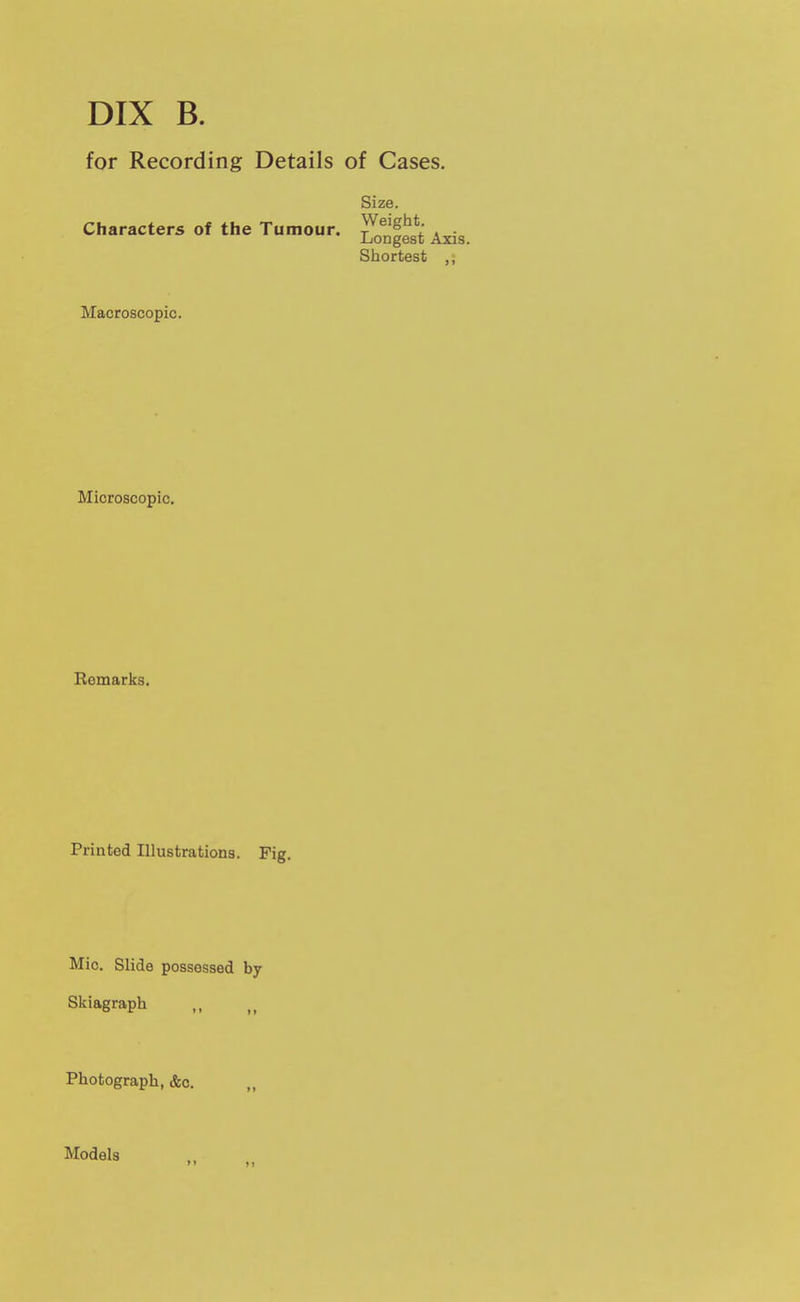 DIX B.
for Recording Details of Cases.

Characters of the Tumour.

Size.
Weight.
Longest Axis.
Shortest ,,

Macroscopic.

Microscopic.

Remarks.

Printed Illustrations. Fig.

Mic. Slide possessed by

Skiagraph ,, ,,

Photograph, &c. ,,

Models ,, ,,